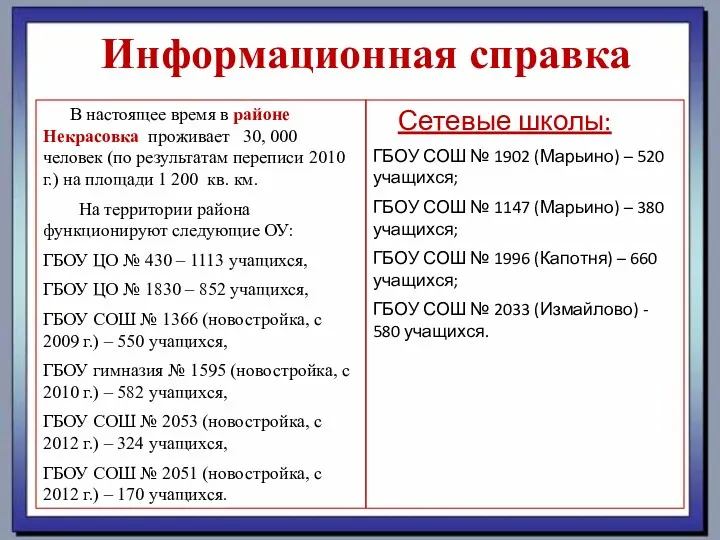 Информационная справка

В настоящее время в районе Некрасовка проживает 30, 000 человек (по результатам переписи 2010 г.) на площади 1 200 кв. км.

На территории района функционируют следующие ОУ:

ГБОУ ЦО № 430 – 1113 учащихся,

ГБОУ ЦО № 1830 – 852 учащихся,

ГБОУ СОШ № 1366 (новостройка, с 2009 г.) – 550 учащихся,

ГБОУ гимназия № 1595 (новостройка, с 2010 г.) – 582 учащихся,

ГБОУ СОШ № 2053 (новостройка, с 2012 г.) – 324 учащихся,

ГБОУ СОШ № 2051 (новостройка, с 2012 г.) – 170 учащихся.

Сетевые школы:

ГБОУ СОШ № 1902 (Марьино) – 520 учащихся;

ГБОУ СОШ № 1147 (Марьино) – 380 учащихся;

ГБОУ СОШ № 1996 (Капотня) – 660 учащихся;

ГБОУ СОШ № 2033 (Измайлово) - 580 учащихся.